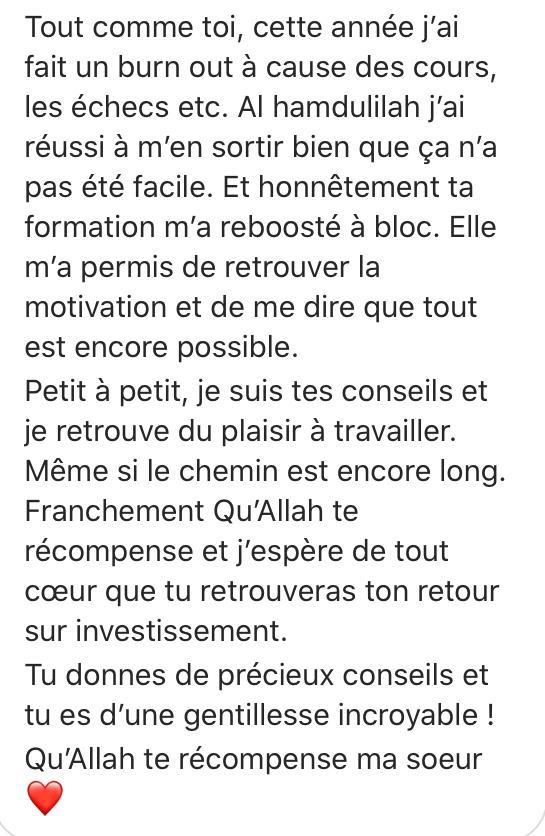 Tout comme toi, cette année j'ai fait un burn out à cause des cours, les échecs etc. Al hamdulilah j'ai réussi à m'en sortir bien que ça n'a pas été facile. Et honnêtement ta formation m'a reboosté à bloc. Elle m'a permis de retrouver la motivation et de me dire que tout est encore possible.
Petit à petit, je suis tes conseils et je retrouve du plaisir à travailler. Même si le chemin est encore long. Franchement Qu'Allah te récompense et j'espère de tout cœur que tu retrouveras ton retour sur investissement.
Tu donnes de précieux conseils et tu es d'une gentillesse incroyable ! Qu'Allah te récompense ma soeur
❤️